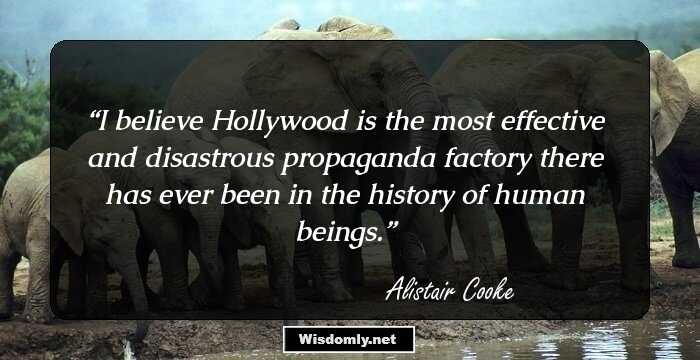 “I believe Hollywood is the most effective and disastrous propaganda factory there has ever been in the history of human beings.”

Alistair Cooke

Wisdomly.net